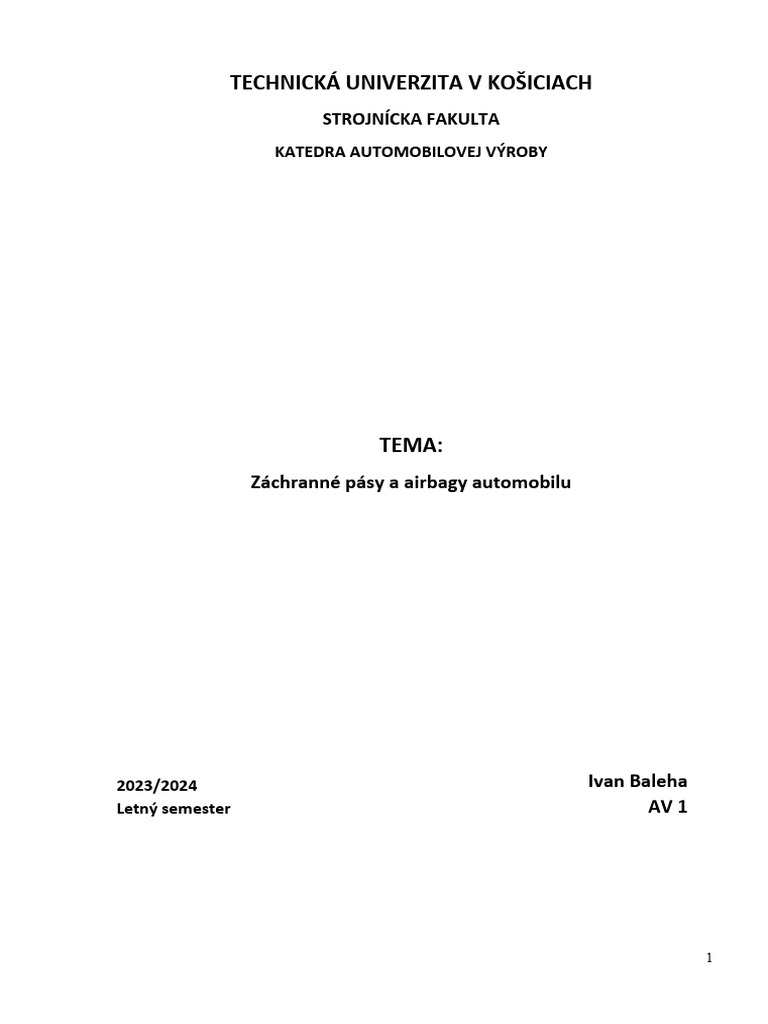 TECHNICKÁ UNIVERZITA V KOŠICIACH

STROJNÍCKA FAKULTA

KATEDRA AUTOMOBILOVEJ VÝROBY

TEMA:

Záchranné pásy a airbagy automobilu

2023/2024
Letný semester

Ivan Baleha
AV 1

1